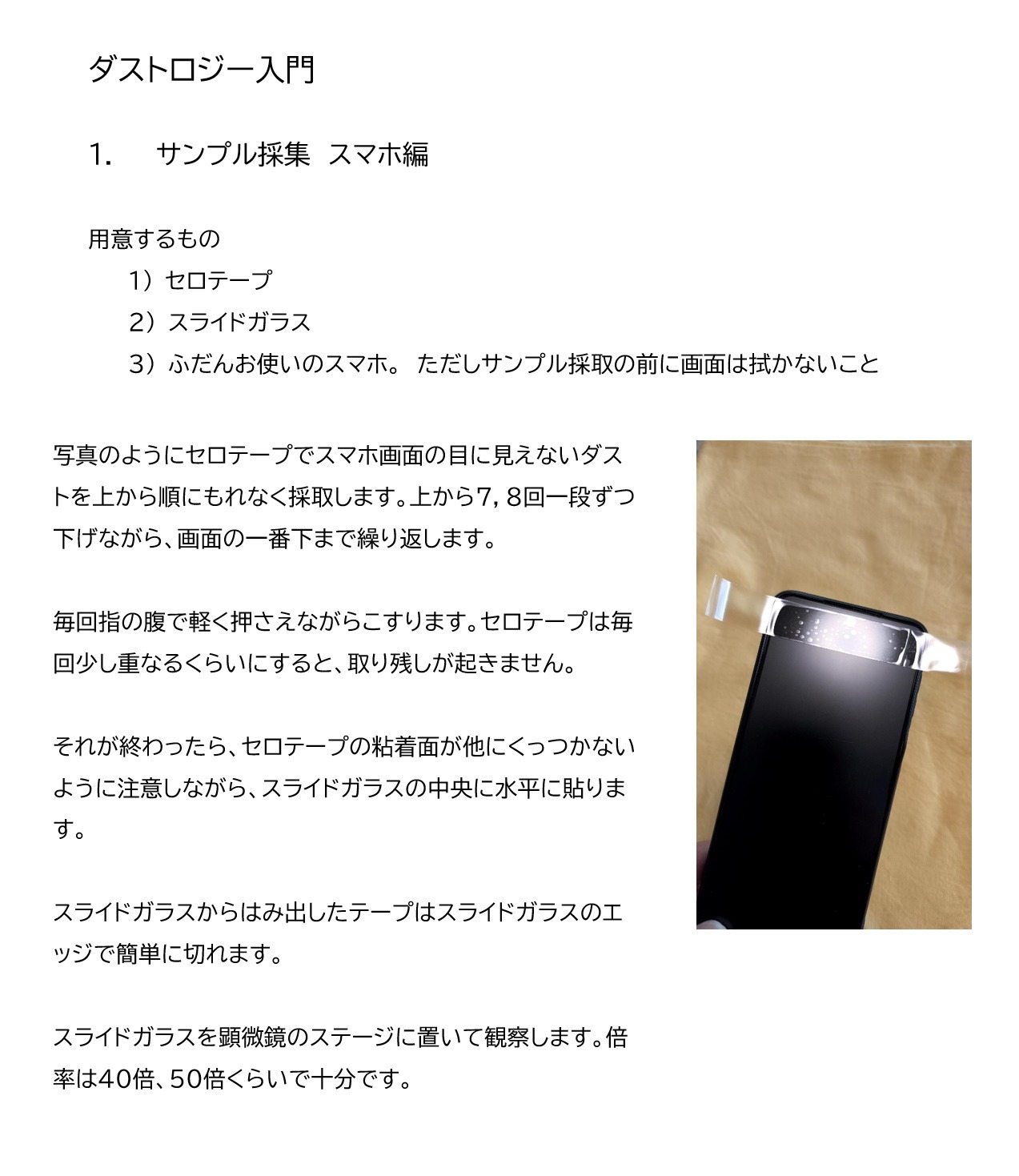 ダストロジー入門

1. サンプル採集 スマホ編

用意するもの
1）セロテープ
2）スライドガラス
3）ふだんお使いのスマホ。 ただしサンプル採取の前に画面は拭かないこと

写真のようにセロテープでスマホ画面の目に見えないダストを上から順にもれなく採取します。上から7，8回一段ずつ下げながら、画面の一番下まで繰り返します。

毎回指の腹で軽く押さえながらこすります。セロテープは毎回少し重なるくらいにすると、取り残しが起きません。

それが終わったら、セロテープの粘着面が他にくっつかないように注意しながら、スライドガラスの中央に水平に貼ります。

スライドガラスからはみ出したテープはスライドガラスのエッジで簡単に切れます。

スライドガラスを顕微鏡のステージに置いて観察します。倍率は40倍、50倍くらいで十分です。